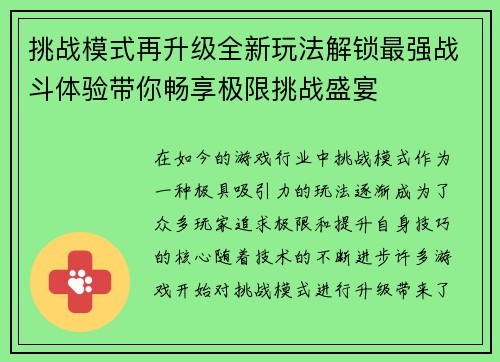 挑战模式再升级全新玩法解锁最强战斗体验带你畅享极限挑战盛宴

在如今的游戏行业中挑战模式作为一种极具吸引力的玩法逐渐成为了众多玩家追求极限和提升自身技巧的核心随着技术的不断进步许多游戏开始对挑战模式进行升级带来了